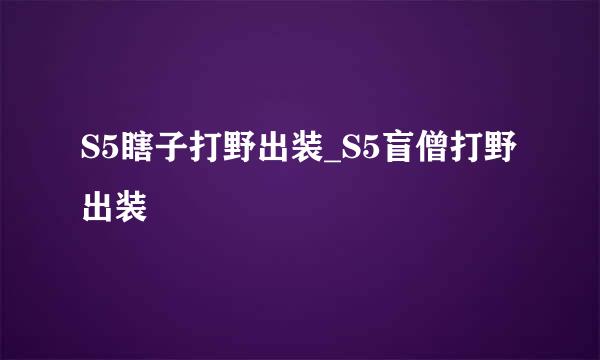 S5瞎子打野出装_S5盲僧打野出装